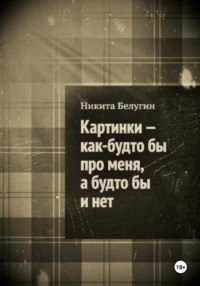 Никита Белугин

Картинки – как-будто бы про меня, а будто бы и нет

18+